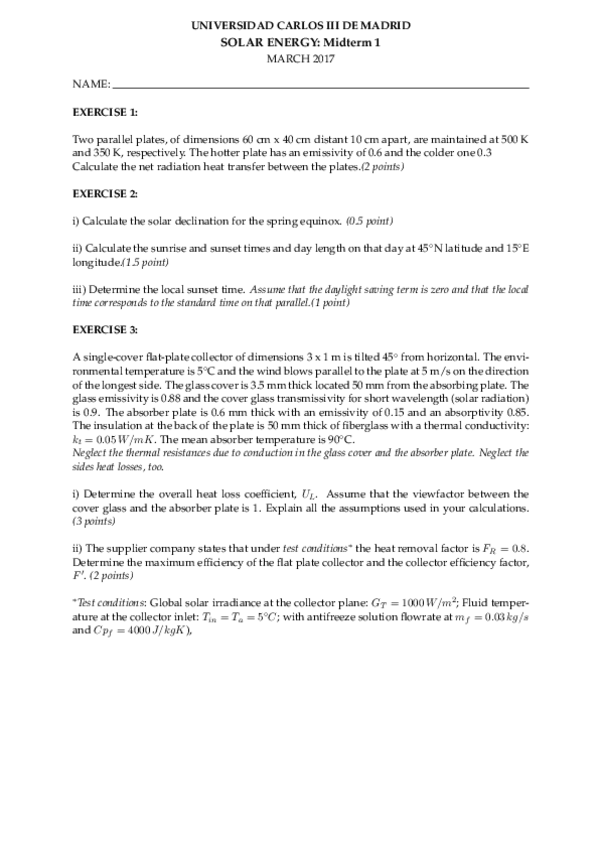 UNIVERSIDAD CARLOS III DE MADRID
SOLAR ENERGY: Midterm 1
MARCH 2017

NAME: ______

EXERCISE 1:

Two parallel plates, of dimensions 60 cm x 40 cm distant 10 cm apart, are maintained at 500 K and 350 K, respectively. The hotter plate has an emissivity of 0.6 and the colder one 0.3 Calculate the net radiation heat transfer between the plates.(2 points)

EXERCISE 2:

i) Calculate the solar declination for the spring equinox. (0.5 point)

ii) Calculate the sunrise and sunset times and day length on that day at 45°N latitude and 15°E longitude.(1.5 point)

iii) Determine the local sunset time. Assume that the daylight saving term is zero and that the local time corresponds to the standard time on that parallel.(1 point)

EXERCISE 3:

A single-cover flat-plate collector of dimensions 3 x 1 m is tilted 45° from horizontal. The environmental temperature is 5°C and the wind blows parallel to the plate at 5 m/s on the direction of the longest side. The glass cover is 3.5 mm thick located 50 mm from the absorbing plate. The glass emissivity is 0.88 and the cover glass transmissivity for short wavelength (solar radiation) is 0.9. The absorber plate is 0.6 mm thick with an emissivity of 0.15 and an absorptivity 0.85. The insulation at the back of the plate is 50 mm thick of fiberglass with a thermal conductivity: $k_t = 0.05\,W/mK$. The mean absorber temperature is 90°C.
Neglect the thermal resistances due to conduction in the glass cover and the absorber plate. Neglect the sides heat losses, too.

i) Determine the overall heat loss coefficient, $U_L$. Assume that the viewfactor between the cover glass and the absorber plate is 1. Explain all the assumptions used in your calculations. (3 points)

ii) The supplier company states that under test conditions* the heat removal factor is $F_R = 0.8$. Determine the maximum efficiency of the flat plate collector and the collector efficiency factor, $F'$. (2 points)

*Test conditions: Global solar irradiance at the collector plane: $G_T = 1000\,W/m^2$; Fluid temperature at the collector inlet: $T_{in} = T_a = 5°C$; with antifreeze solution flowrate at $m_f = 0.03\,kg/s$ and $Cp_f = 4000\,J/kgK$),